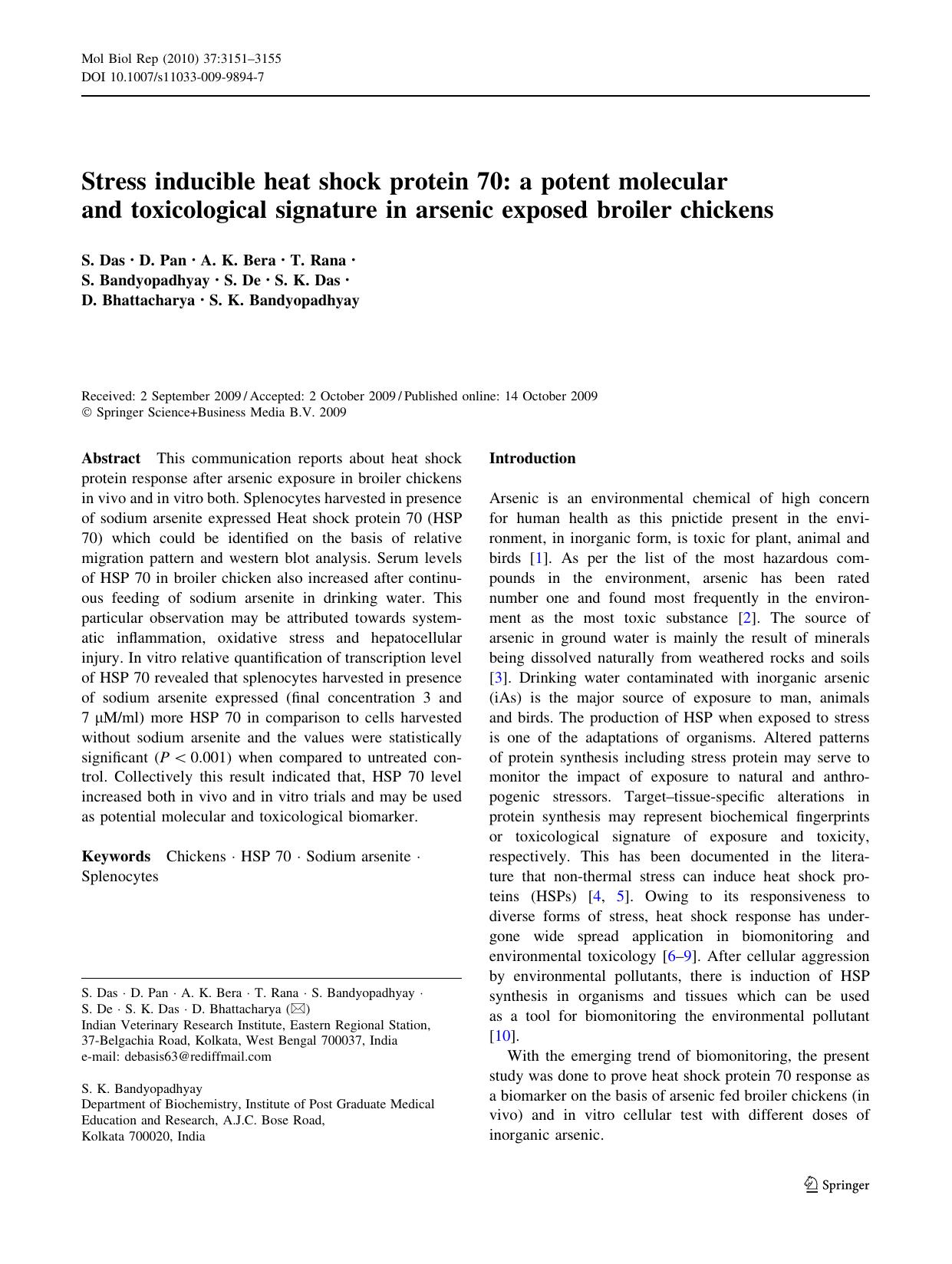 Mol Biol Rep (2010) 37:3151–3155
DOI 10.1007/s11033-009-9894-7

Stress inducible heat shock protein 70: a potent molecular and toxicological signature in arsenic exposed broiler chickens

S. Das · D. Pan · A. K. Bera · T. Rana · S. Bandyopadhyay · S. De · S. K. Das · D. Bhattacharya · S. K. Bandyopadhyay

Received: 2 September 2009 / Accepted: 2 October 2009 / Published online: 14 October 2009
© Springer Science+Business Media B.V. 2009

Abstract This communication reports about heat shock protein response after arsenic exposure in broiler chickens in vivo and in vitro both. Splenocytes harvested in presence of sodium arsenite expressed Heat shock protein 70 (HSP 70) which could be identified on the basis of relative migration pattern and western blot analysis. Serum levels of HSP 70 in broiler chicken also increased after continuous feeding of sodium arsenite in drinking water. This particular observation may be attributed towards systematic inflammation, oxidative stress and hepatocellular injury. In vitro relative quantification of transcription level of HSP 70 revealed that splenocytes harvested in presence of sodium arsenite expressed (final concentration 3 and 7 μM/ml) more HSP 70 in comparison to cells harvested without sodium arsenite and the values were statistically significant ($P < 0.001$) when compared to untreated control. Collectively this result indicated that, HSP 70 level increased both in vivo and in vitro trials and may be used as potential molecular and toxicological biomarker.

Keywords Chickens · HSP 70 · Sodium arsenite · Splenocytes

S. Das · D. Pan · A. K. Bera · T. Rana · S. Bandyopadhyay · S. De · S. K. Das · D. Bhattacharya (✉)
Indian Veterinary Research Institute, Eastern Regional Station, 37-Belgachia Road, Kolkata, West Bengal 700037, India
e-mail: debasis63@rediffmail.com

S. K. Bandyopadhyay
Department of Biochemistry, Institute of Post Graduate Medical Education and Research, A.J.C. Bose Road, Kolkata 700020, India

Introduction

Arsenic is an environmental chemical of high concern for human health as this pnictide present in the environment, in inorganic form, is toxic for plant, animal and birds [1]. As per the list of the most hazardous compounds in the environment, arsenic has been rated number one and found most frequently in the environment as the most toxic substance [2]. The source of arsenic in ground water is mainly the result of minerals being dissolved naturally from weathered rocks and soils [3]. Drinking water contaminated with inorganic arsenic (iAs) is the major source of exposure to man, animals and birds. The production of HSP when exposed to stress is one of the adaptations of organisms. Altered patterns of protein synthesis including stress protein may serve to monitor the impact of exposure to natural and anthropogenic stressors. Target–tissue-specific alterations in protein synthesis may represent biochemical fingerprints or toxicological signature of exposure and toxicity, respectively. This has been documented in the literature that non-thermal stress can induce heat shock proteins (HSPs) [4, 5]. Owing to its responsiveness to diverse forms of stress, heat shock response has undergone wide spread application in biomonitoring and environmental toxicology [6–9]. After cellular aggression by environmental pollutants, there is induction of HSP synthesis in organisms and tissues which can be used as a tool for biomonitoring the environmental pollutant [10].

With the emerging trend of biomonitoring, the present study was done to prove heat shock protein 70 response as a biomarker on the basis of arsenic fed broiler chickens (in vivo) and in vitro cellular test with different doses of inorganic arsenic.

Springer